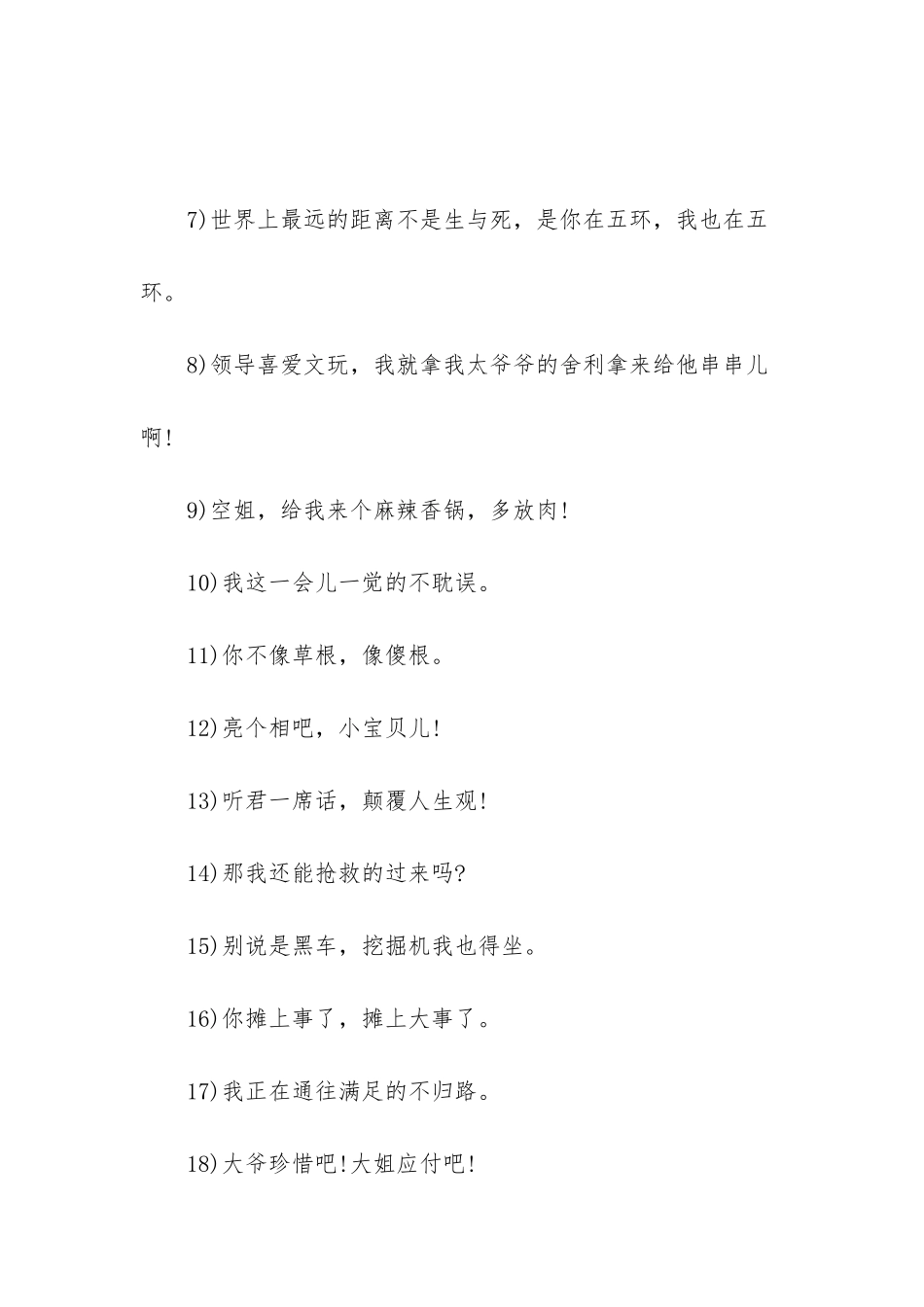 7)世界上最远的距离不是生与死，是你在五环，我也在五环。

8)领导喜爱文玩，我就拿我太爷爷的舍利拿来给他串串儿啊!

9)空姐，给我来个麻辣香锅，多放肉!

10)我这一会儿一觉的不耽误。

11)你不像草根，像傻根。

12)亮个相吧，小宝贝儿!

13)听君一席话，颠覆人生观!

14)那我还能抢救的过来吗?

15)别说是黑车，挖掘机我也得坐。

16)你摊上事了，摊上大事了。

17)我正在通往满足的不归路。

18)大爷珍惜吧!大姐应付吧!